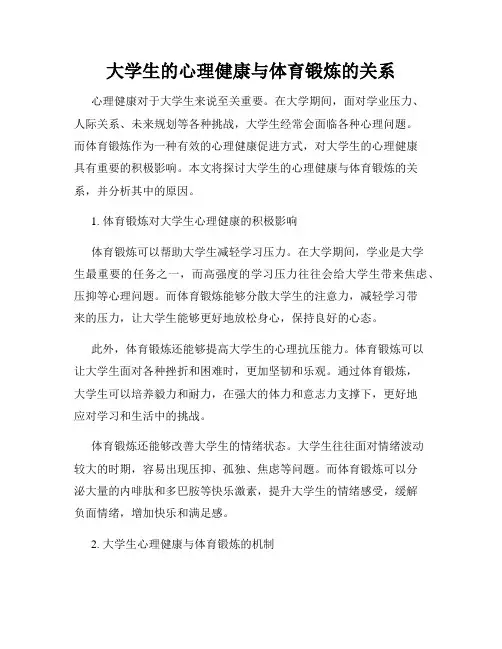 大学生的心理健康与体育锻炼的关系

心理健康对于大学生来说至关重要。在大学期间，面对学业压力、人际关系、未来规划等各种挑战，大学生经常会面临各种心理问题。而体育锻炼作为一种有效的心理健康促进方式，对大学生的心理健康具有重要的积极影响。本文将探讨大学生的心理健康与体育锻炼的关系，并分析其中的原因。

1. 体育锻炼对大学生心理健康的积极影响

体育锻炼可以帮助大学生减轻学习压力。在大学期间，学业是大学生最重要的任务之一，而高强度的学习压力往往会给大学生带来焦虑、压抑等心理问题。而体育锻炼能够分散大学生的注意力，减轻学习带来的压力，让大学生能够更好地放松身心，保持良好的心态。

此外，体育锻炼还能够提高大学生的心理抗压能力。体育锻炼可以让大学生面对各种挫折和困难时，更加坚韧和乐观。通过体育锻炼，大学生可以培养毅力和耐力，在强大的体力和意志力支撑下，更好地应对学习和生活中的挑战。

体育锻炼还能够改善大学生的情绪状态。大学生往往面对情绪波动较大的时期，容易出现压抑、孤独、焦虑等问题。而体育锻炼可以分泌大量的内啡肽和多巴胺等快乐激素，提升大学生的情绪感受，缓解负面情绪，增加快乐和满足感。

2. 大学生心理健康与体育锻炼的机制